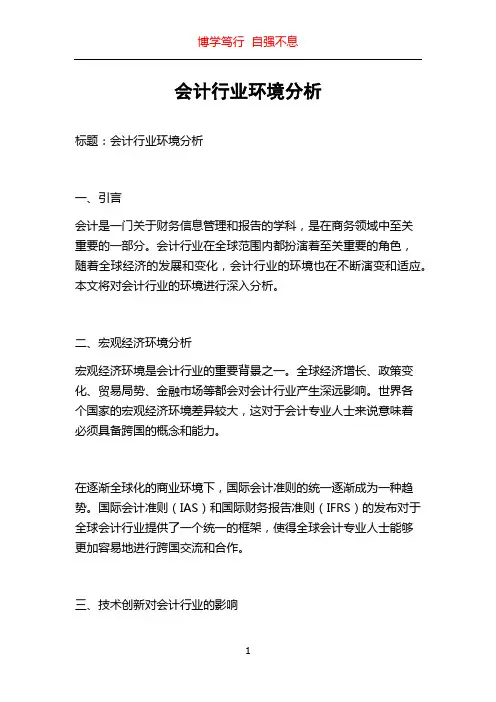 博学笃行 自强不息

会计行业环境分析

标题：会计行业环境分析

一、引言

会计是一门关于财务信息管理和报告的学科，是在商务领域中至关重要的一部分。会计行业在全球范围内都扮演着至关重要的角色，随着全球经济的发展和变化，会计行业的环境也在不断演变和适应。本文将对会计行业的环境进行深入分析。

二、宏观经济环境分析

宏观经济环境是会计行业的重要背景之一。全球经济增长、政策变化、贸易局势、金融市场等都会对会计行业产生深远影响。世界各个国家的宏观经济环境差异较大，这对于会计专业人士来说意味着必须具备跨国的概念和能力。

在逐渐全球化的商业环境下，国际会计准则的统一逐渐成为一种趋势。国际会计准则（IAS）和国际财务报告准则（IFRS）的发布对于全球会计行业提供了一个统一的框架，使得全球会计专业人士能够更加容易地进行跨国交流和合作。

三、技术创新对会计行业的影响

1